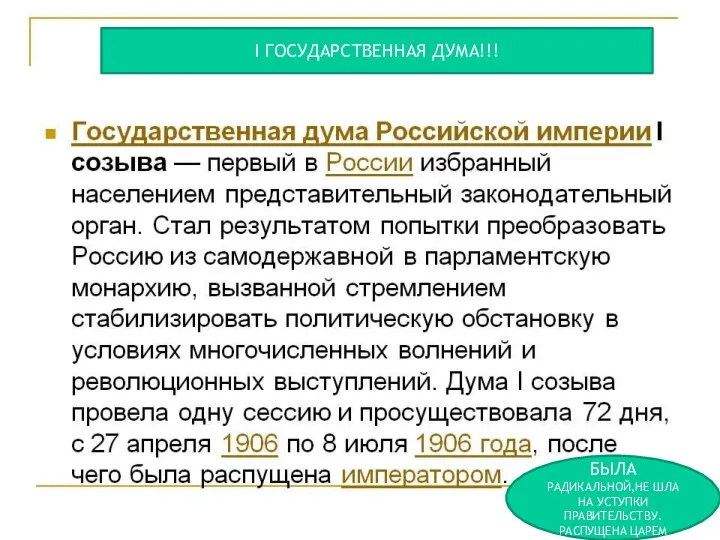 I ГОСУДАРСТВЕННАЯ ДУМА!!!

Государственная дума Российской империи I созыва — первый в России избранный населением представительный законодательный орган. Стал результатом попытки преобразовать Россию из самодержавной в парламентскую монархию, вызванной стремлением стабилизировать политическую обстановку в условиях многочисленных волнений и революционных выступлений. Дума I созыва провела одну сессию и просуществовала 72 дня, с 27 апреля 1906 по 8 июля 1906 года, после чего была распущена императором.

БЫЛА РАДИКАЛЬНОЙ,НЕ ШЛА НА УСТУПКИ ПРАВИТЕЛЬСТВУ. РАСПУЩЕНА ЦАРЕМ